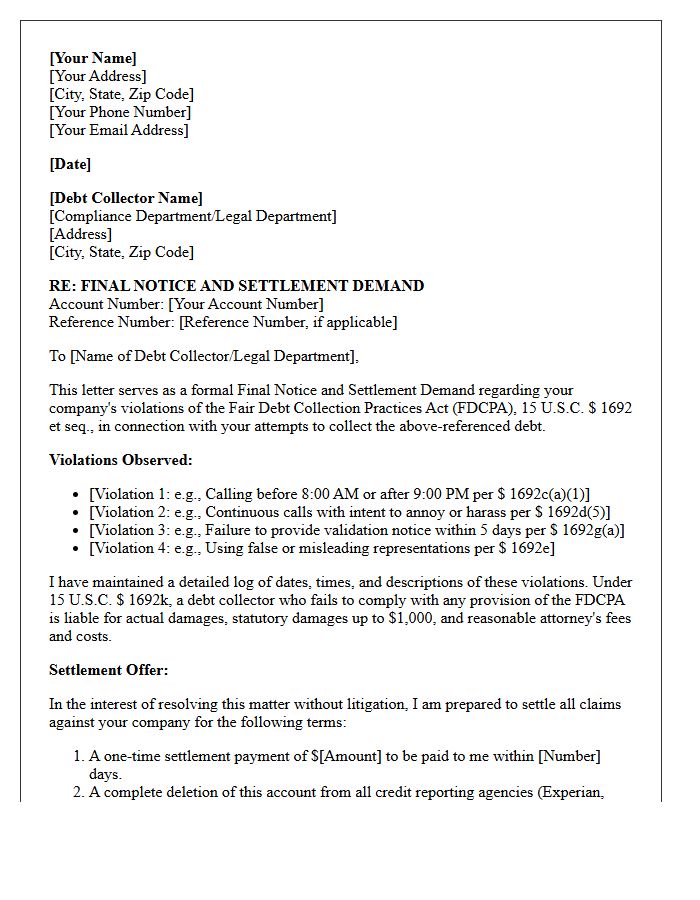 [Your Name]
[Your Address]
[City, State, Zip Code]
[Your Phone Number]
[Your Email Address]

[Date]

[Debt Collector Name]
[Compliance Department/Legal Department]
[Address]
[City, State, Zip Code]

RE: FINAL NOTICE AND SETTLEMENT DEMAND
Account Number: [Your Account Number]
Reference Number: [Reference Number, if applicable]

To [Name of Debt Collector/Legal Department],

This letter serves as a formal Final Notice and Settlement Demand regarding your company's violations of the Fair Debt Collection Practices Act (FDCPA), 15 U.S.C. $ 1692 et seq., in connection with your attempts to collect the above-referenced debt.

Violations Observed:

• [Violation 1: e.g., Calling before 8:00 AM or after 9:00 PM per $ 1692c(a)(1)]
• [Violation 2: e.g., Continuous calls with intent to annoy or harass per $ 1692d(5)]
• [Violation 3: e.g., Failure to provide validation notice within 5 days per $ 1692g(a)]
• [Violation 4: e.g., Using false or misleading representations per $ 1692e]

I have maintained a detailed log of dates, times, and descriptions of these violations. Under 15 U.S.C. $ 1692k, a debt collector who fails to comply with any provision of the FDCPA is liable for actual damages, statutory damages up to $1,000, and reasonable attorney's fees and costs.

Settlement Offer:

In the interest of resolving this matter without litigation, I am prepared to settle all claims against your company for the following terms:

1. A one-time settlement payment of $[Amount] to be paid to me within [Number] days.
2. A complete deletion of this account from all credit reporting agencies (Experian,